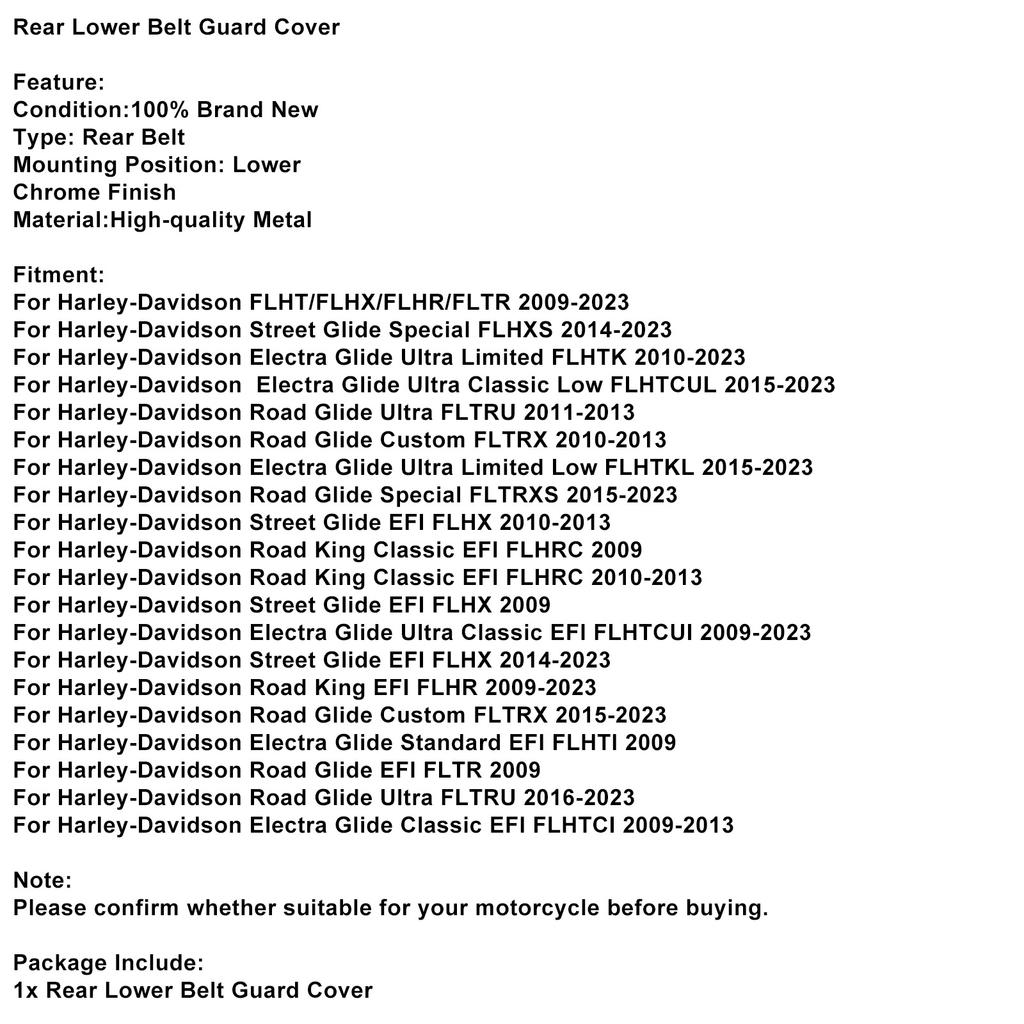 Rear Lower Belt Guard Cover

Feature:
Condition:100% Brand New
Type: Rear Belt
Mounting Position: Lower
Chrome Finish
Material:High-quality Metal

Fitment:
For Harley-Davidson FLHT/FLHX/FLHR/FLTR 2009-2023
For Harley-Davidson Street Glide Special FLHXS 2014-2023
For Harley-Davidson Electra Glide Ultra Limited FLHTK 2010-2023
For Harley-Davidson Electra Glide Ultra Classic Low FLHTCUL 2015-2023
For Harley-Davidson Road Glide Ultra FLTRU 2011-2013
For Harley-Davidson Road Glide Custom FLTRX 2010-2013
For Harley-Davidson Electra Glide Ultra Limited Low FLHTKL 2015-2023
For Harley-Davidson Road Glide Special FLTRXS 2015-2023
For Harley-Davidson Street Glide EFI FLHX 2010-2013
For Harley-Davidson Road King Classic EFI FLHRC 2009
For Harley-Davidson Road King Classic EFI FLHRC 2010-2013
For Harley-Davidson Street Glide EFI FLHX 2009
For Harley-Davidson Electra Glide Ultra Classic EFI FLHTCUI 2009-2023
For Harley-Davidson Street Glide EFI FLHX 2014-2023
For Harley-Davidson Road King EFI FLHR 2009-2023
For Harley-Davidson Road Glide Custom FLTRX 2015-2023
For Harley-Davidson Electra Glide Standard EFI FLHTI 2009
For Harley-Davidson Road Glide EFI FLTR 2009
For Harley-Davidson Road Glide Ultra FLTRU 2016-2023
For Harley-Davidson Electra Glide Classic EFI FLHTCI 2009-2013

Note:
Please confirm whether suitable for your motorcycle before buying.

Package Include:
1x Rear Lower Belt Guard Cover